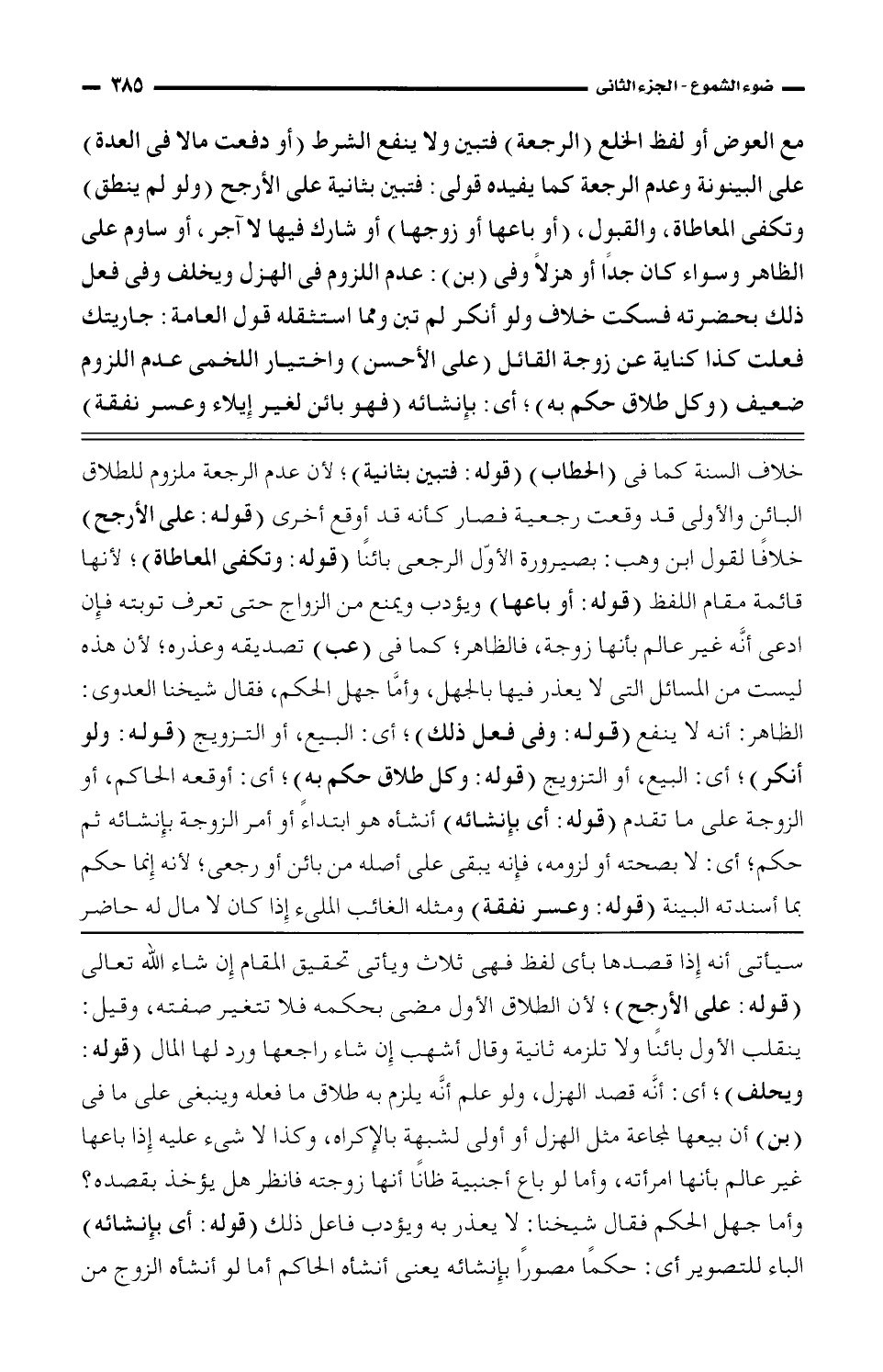 ضوء الشموع - الجزء الثانى ٣٨٥

مع العوض أو لفظ الخلع (الرجعة) فتبين ولا ينفع الشرط (أو دفعت مالا فى العدة) على البينونة وعدم الرجعة كما يفيده قولى: فتبين بثانية على الأرجح (ولو لم ينطق) وتكفى المعاطاة، والقبول، (أو باعها أو زوجها) أو شارك فيها لا آجر، أو ساوم على الظاهر وسواء كان جداً أو هزلاً وفى (بن): عدم اللزوم فى الهزل ويخلف وفى فعل ذلك بحضرته فسكت خلاف ولو أنكر لم تبن ومما استثقله قول العامة: جاريتك فعلت كذا كناية عن زوجة القائل (على الأحسن) واختيار اللخمى عدم اللزوم ضعيف (وكل طلاق حكم به)؛ أى: بإنشائه (فهو بائن لغير إيلاء وعسر نفقة)

خلاف السنة كما فى (الحطاب) (قوله: فتبين بثانية)؛ لأن عدم الرجعة ملزوم للطلاق البائن والأولى قد وقعت رجعية فصار كأنه قد أوقع أخرى (قوله: على الأرجح) خلافًا لقول ابن وهب: بصيرورة الأوّل الرجعى بائنًا (قوله: وتكفى المعاطاة)؛ لأنها قائمة مقام اللفظ (قوله: أو باعها) ويؤدب ويمنع من الزواج حتى تعرف توبته فإن ادعى أنَّه غير عالم بأنها زوجة، فالظاهر؛ كما فى (عب) تصديقه وعذره؛ لأن هذه ليست من المسائل التى لا يعذر فيها بالجهل، وأمَّا جهل الحكم، فقال شيخنا العدوى: الظاهر: أنه لا ينفع (قوله: وفى فعل ذلك)؛ أى: البيع، أو التزويج (قوله: ولو أنكر)؛ أى: البيع، أو التزويج (قوله: وكل طلاق حكم به)؛ أى: أوقعه الحاكم، أو الزوجة على ما تقدم (قوله: أى بإنشائه) أنشأه هو ابتداءً أو أمر الزوجة بإنشائه ثم حكم؛ أى: لا بصحته أو لزومه، فإنه يبقى على أصله من بائن أو رجعى؛ لأنه إنما حكم بما أسندته البينة (قوله: وعسر نفقة) ومثله الغائب الملىء إذا كان لا مال له حاضر

سيأتى أنه إذا قصدها بأى لفظ فهى ثلاث ويأتى تحقيق المقام إن شاء الله تعالى (قوله: على الأرجح)؛ لأن الطلاق الأول مضى بحكمه فلا تتغير صفته، وقيل: ينقلب الأول بائنًا ولا تلزمه ثانية وقال أشهب إن شاء راجعها ورد لها المال (قوله: ويحلف)؛ أى: أنَّه قصد الهزل، ولو علم أنَّه يلزم به طلاق ما فعله وينبغى على ما فى (بن) أن بيعها لمجاعة مثل الهزل أو أولى لشبهة بالإكراه، وكذا لا شىء عليه إذا باعها غير عالم بأنها امرأته، وأما لو باع أجنبية ظانًا أنها زوجته فانظر هل يؤخذ بقصده؟ وأما جهل الحكم فقال شيخنا: لا يعذر به ويؤدب فاعل ذلك (قوله: أى بإنشائه) الباء للتصوير أى: حكمًا مصورًا بإنشائه يعنى أنشأه الحاكم أما لو أنشأه الزوج من